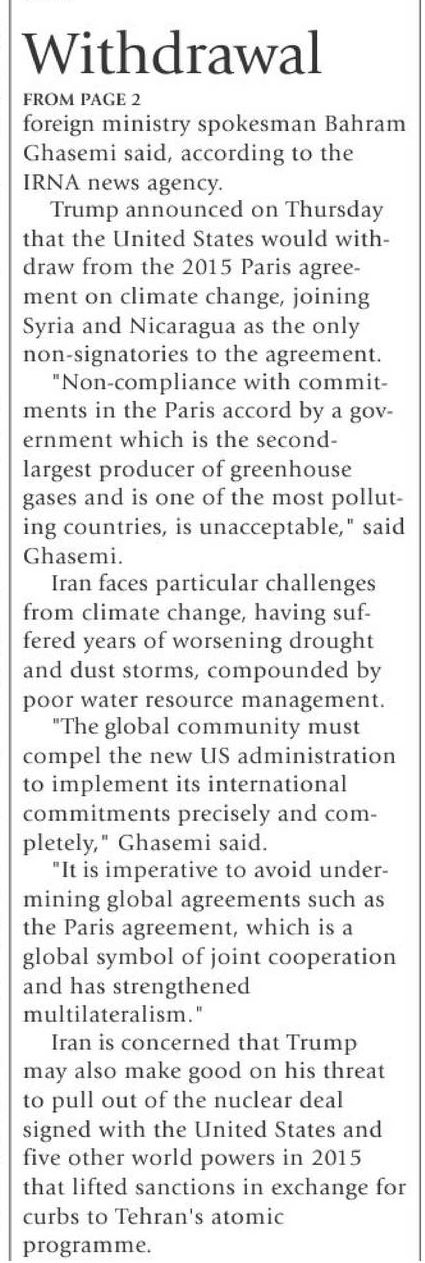 Withdrawal

FROM PAGE 2

foreign ministry spokesman Bahram Ghasemi said, according to the IRNA news agency.

Trump announced on Thursday that the United States would withdraw from the 2015 Paris agreement on climate change, joining Syria and Nicaragua as the only non-signatories to the agreement.

"Non-compliance with commitments in the Paris accord by a government which is the second-largest producer of greenhouse gases and is one of the most polluting countries, is unacceptable," said Ghasemi.

Iran faces particular challenges from climate change, having suffered years of worsening drought and dust storms, compounded by poor water resource management.

"The global community must compel the new US administration to implement its international commitments precisely and completely," Ghasemi said.

"It is imperative to avoid undermining global agreements such as the Paris agreement, which is a global symbol of joint cooperation and has strengthened multilateralism."

Iran is concerned that Trump may also make good on his threat to pull out of the nuclear deal signed with the United States and five other world powers in 2015 that lifted sanctions in exchange for curbs to Tehran's atomic programme.